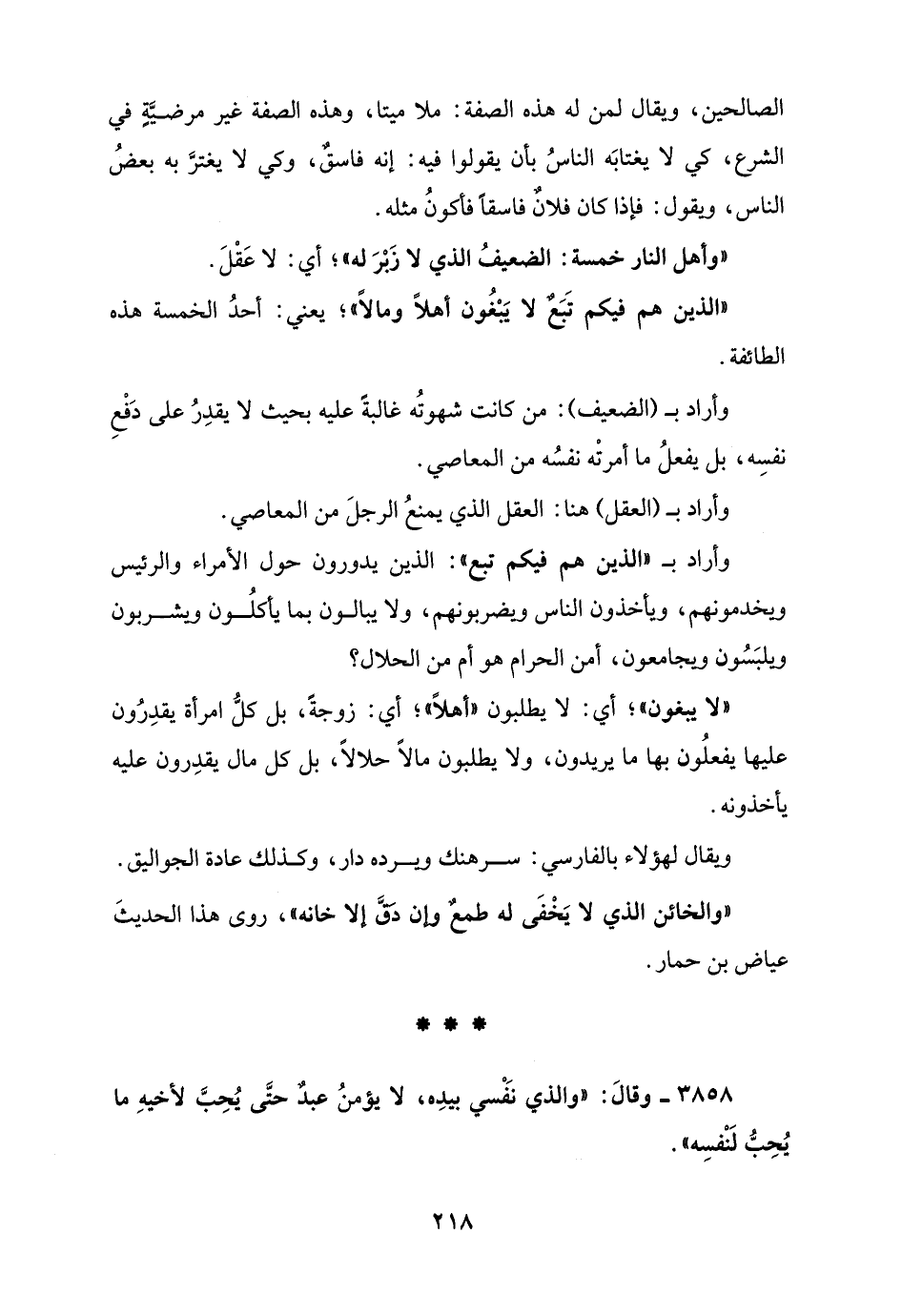 الصالحين، ويقال لمن له هذه الصفة: ملا ميتا، وهذه الصفة غير مرضيَّةٍ في الشرع، كي لا يغتابَه الناسُ بأن يقولوا فيه: إنه فاسقٌ، وكي لا يغترَّ به بعضُ الناس، ويقول: فإذا كان فلانٌ فاسقاً فأكونُ مثله.

«وأهل النار خمسة: الضعيفُ الذي لا زَبْرَ له»؛ أي: لا عَقْلَ.

«الذين هم فيكم تَبَعٌ لا يَبْغُون أهلاً ومالاً»؛ يعني: أحدُ الخمسة هذه الطائفة.

وأراد بـ (الضعيف): من كانت شهوتُه غالبةً عليه بحيث لا يقدِرُ على دَفْعِ نفسِه، بل يفعلُ ما أمرتْه نفسُه من المعاصي.

وأراد بـ (العقل) هنا: العقل الذي يمنعُ الرجلَ من المعاصي.

وأراد بـ «الذين هم فيكم تبع»: الذين يدورون حول الأمراء والرئيس ويخدمونهم، ويأخذون الناس ويضربونهم، ولا يبالون بما يأكلُون ويشربون ويلبَسُون ويجامعون، أمن الحرام هو أم من الحلال؟

«لا يبغون»؛ أي: لا يطلبون «أهلاً»؛ أي: زوجةً، بل كلُّ امرأة يقدِرُون عليها يفعلُون بها ما يريدون، ولا يطلبون مالاً حلالاً، بل كل مال يقدِرون عليه يأخذونه.

ويقال لهؤلاء بالفارسي: سرهنك ويرده دار، وكذلك عادة الجواليق.

«والخائن الذي لا يَخْفَى له طمعٌ وإن دَقَّ إلا خانه»، روى هذا الحديثَ عياض بن حمار.

* * *

٣٨٥٨ ـ وقالَ: «والذي نَفْسي بيدِه، لا يؤمنُ عبدٌ حتَّى يُحِبَّ لأخيهِ ما يُحِبُّ لنَفْسِه».

٢١٨